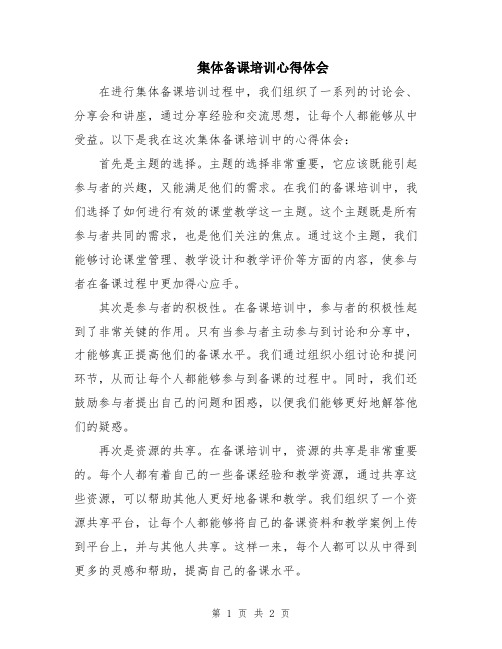 集体备课培训心得体会

在进行集体备课培训过程中，我们组织了一系列的讨论会、分享会和讲座，通过分享经验和交流思想，让每个人都能够从中受益。以下是我在这次集体备课培训中的心得体会：

首先是主题的选择。主题的选择非常重要，它应该既能引起参与者的兴趣，又能满足他们的需求。在我们的备课培训中，我们选择了如何进行有效的课堂教学这一主题。这个主题既是所有参与者共同的需求，也是他们关注的焦点。通过这个主题，我们能够讨论课堂管理、教学设计和教学评价等方面的内容，使参与者在备课过程中更加得心应手。

其次是参与者的积极性。在备课培训中，参与者的积极性起到了非常关键的作用。只有当参与者主动参与到讨论和分享中，才能够真正提高他们的备课水平。我们通过组织小组讨论和提问环节，从而让每个人都能够参与到备课的过程中。同时，我们还鼓励参与者提出自己的问题和困惑，以便我们能够更好地解答他们的疑惑。

再次是资源的共享。在备课培训中，资源的共享是非常重要的。每个人都有着自己的一些备课经验和教学资源，通过共享这些资源，可以帮助其他人更好地备课和教学。我们组织了一个资源共享平台，让每个人都能够将自己的备课资料和教学案例上传到平台上，并与其他人共享。这样一来，每个人都可以从中得到更多的灵感和帮助，提高自己的备课水平。

第 1 页 共 2 页